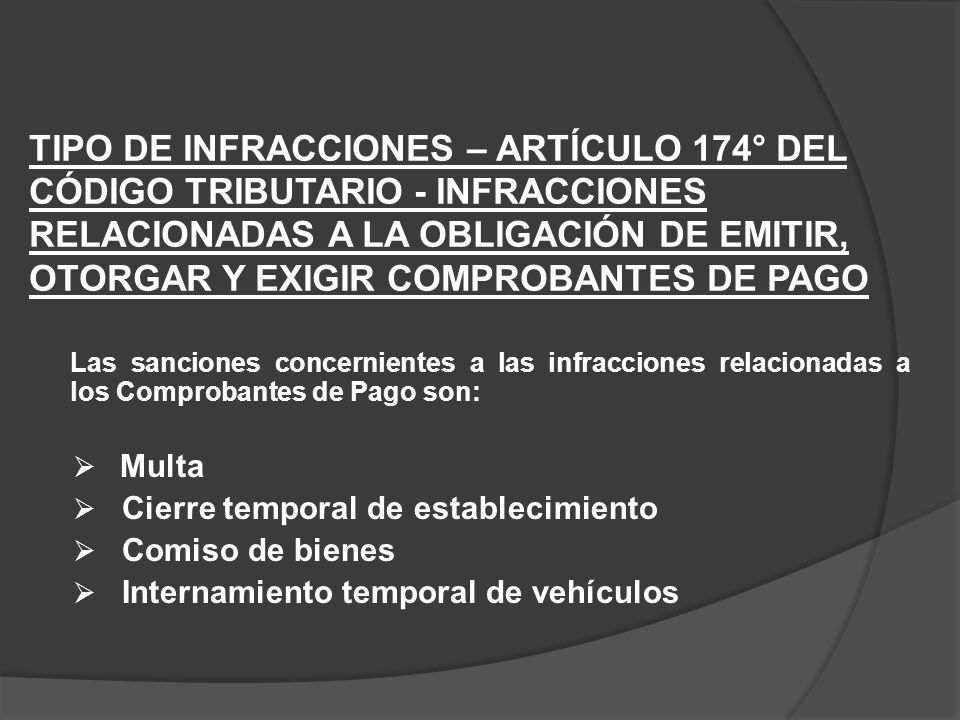 TIPO DE INFRACCIONES – ARTÍCULO 174° DEL CÓDIGO TRIBUTARIO - INFRACCIONES RELACIONADAS A LA OBLIGACIÓN DE EMITIR, OTORGAR Y EXIGIR COMPROBANTES DE PAGO

Las sanciones concernientes a las infracciones relacionadas a los Comprobantes de Pago son:

➢ Multa
➢ Cierre temporal de establecimiento
➢ Comiso de bienes
➢ Internamiento temporal de vehículos